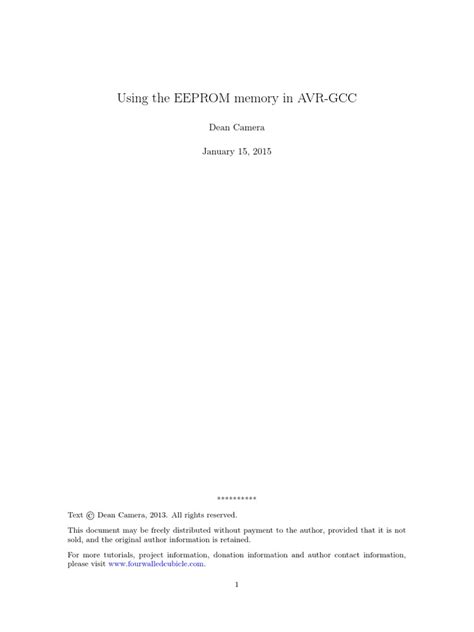 Using the EEPROM memory in AVR-GCC

Dean Camera

January 15, 2015

**********

Text © Dean Camera, 2013. All rights reserved.

This document may be freely distributed without payment to the author, provided that it is not sold, and the original author information is retained.

For more tutorials, project information, donation information and author contact information, please visit www.fourwalledcubicle.com.

1